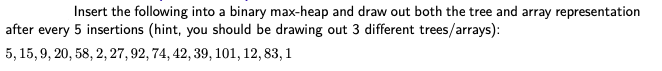 Insert the following into a binary max-heap and draw out both the tree and array representation after every 5 insertions (hint, you should be drawing out 3 different trees/arrays):

$5, 15, 9, 20, 58, 2, 27, 92, 74, 42, 39, 101, 12, 83, 1$